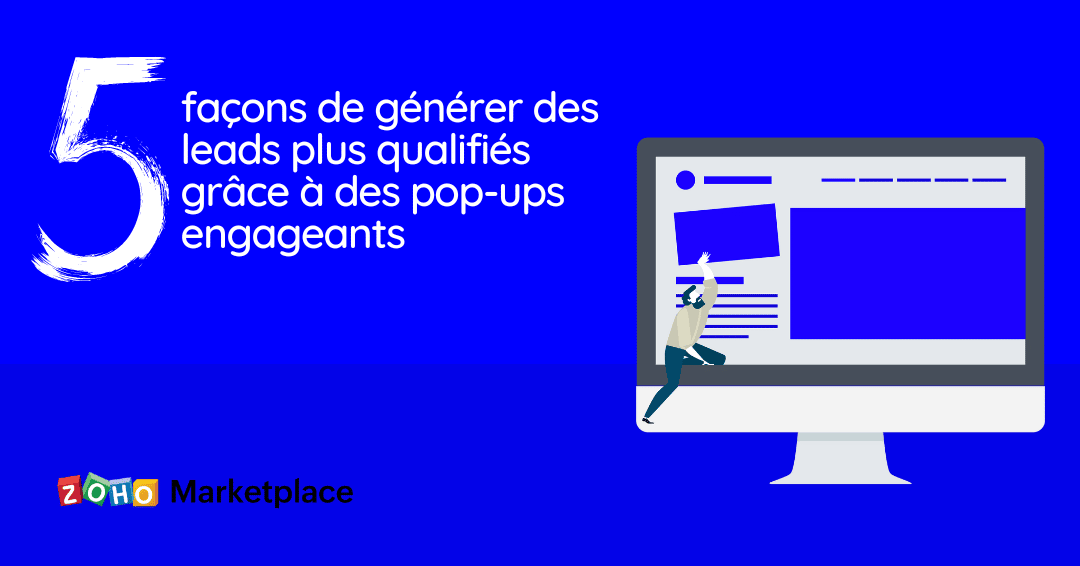 5 façons de générer des leads plus qualifiés grâce à des pop-ups engageants

ZOHO Marketplace